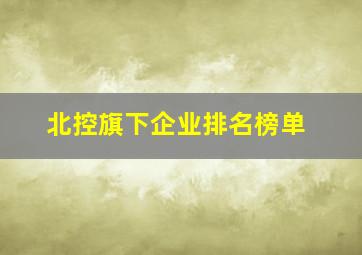 北控旗下企业排名榜单